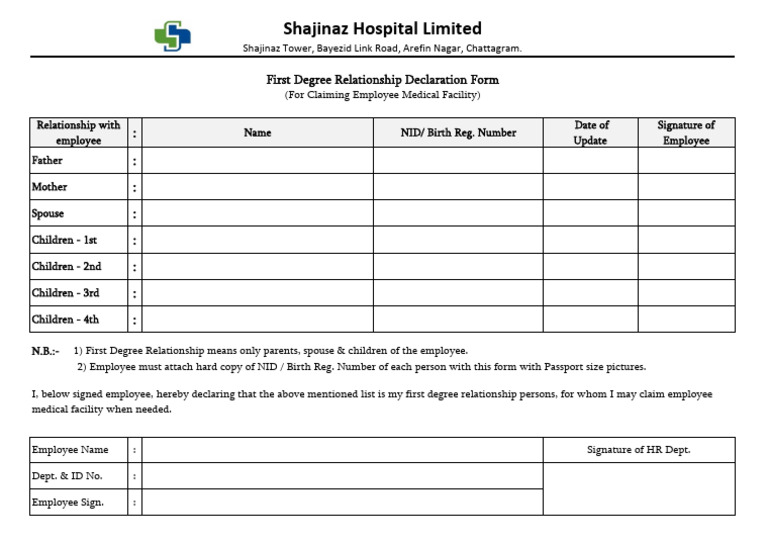 Shajinaz Hospital Limited
Shajinaz Tower, Bayezid Link Road, Arefin Nagar, Chattagram.

First Degree Relationship Declaration Form
(For Claiming Employee Medical Facility)

| Relationship with employee | : | Name | NID/ Birth Reg. Number | Date of Update | Signature of Employee |
|---|---|---|---|---|---|
| Father | : | | | | |
| Mother | : | | | | |
| Spouse | : | | | | |
| Children - 1st | : | | | | |
| Children - 2nd | : | | | | |
| Children - 3rd | : | | | | |
| Children - 4th | : | | | | |

N.B.:- 1) First Degree Relationship means only parents, spouse & children of the employee.
2) Employee must attach hard copy of NID / Birth Reg. Number of each person with this form with Passport size pictures.

I, below signed employee, hereby declaring that the above mentioned list is my first degree relationship persons, for whom I may claim employee medical facility when needed.

| Employee Name | : | | Signature of HR Dept. |
|---|---|---|---|
| Dept. & ID No. | : | | |
| Employee Sign. | : | | |